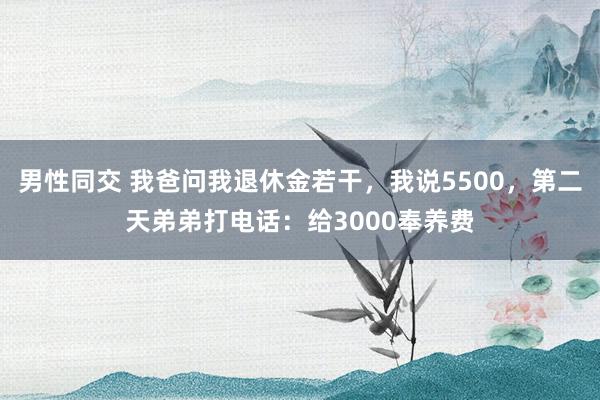 男性同交 我爸问我退休金若干，我说5500，第二天弟弟打电话：给3000奉养费